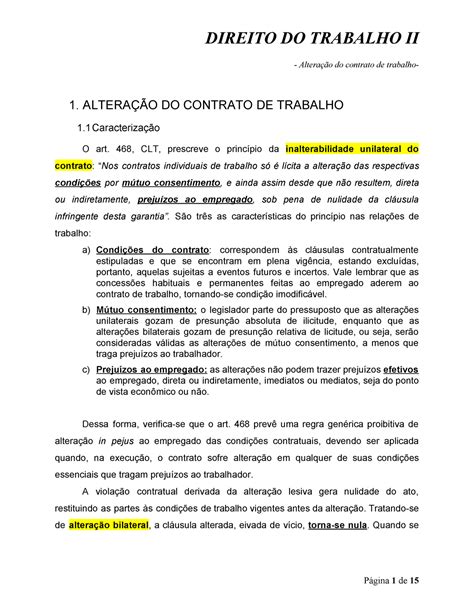 DIREITO DO TRABALHO II

- Alteração do contrato de trabalho-

1. ALTERAÇÃO DO CONTRATO DE TRABALHO

1.1 Caracterização

O art. 468, CLT, prescreve o princípio da inalterabilidade unilateral do contrato: "Nos contratos individuais de trabalho só é lícita a alteração das respectivas condições por mútuo consentimento, e ainda assim desde que não resultem, direta ou indiretamente, prejuízos ao empregado, sob pena de nulidade da cláusula infringente desta garantia". São três as características do princípio nas relações de trabalho:

a) Condições do contrato: correspondem às cláusulas contratualmente estipuladas e que se encontram em plena vigência, estando excluídas, portanto, aquelas sujeitas a eventos futuros e incertos. Vale lembrar que as concessões habituais e permanentes feitas ao empregado aderem ao contrato de trabalho, tornando-se condição imodificável.

b) Mútuo consentimento: o legislador parte do pressuposto que as alterações unilaterais gozam de presunção absoluta de ilicitude, enquanto que as alterações bilaterais gozam de presunção relativa de licitude, ou seja, serão consideradas válidas as alterações de mútuo consentimento, a menos que traga prejuízos ao trabalhador.

c) Prejuízos ao empregado: as alterações não podem trazer prejuízos efetivos ao empregado, direta ou indiretamente, imediatos ou mediatos, seja do ponto de vista econômico ou não.

Dessa forma, verifica-se que o art. 468 prevê uma regra genérica proibitiva de alteração in pejus ao empregado das condições contratuais, devendo ser aplicada quando, na execução, o contrato sofre alteração em qualquer de suas condições essenciais que tragam prejuízos ao trabalhador.

A violação contratual derivada da alteração lesiva gera nulidade do ato, restituindo as partes às condições de trabalho vigentes antes da alteração. Tratando-se de alteração bilateral, a cláusula alterada, eivada de vício, torna-se nula. Quando se

Página 1 de 15